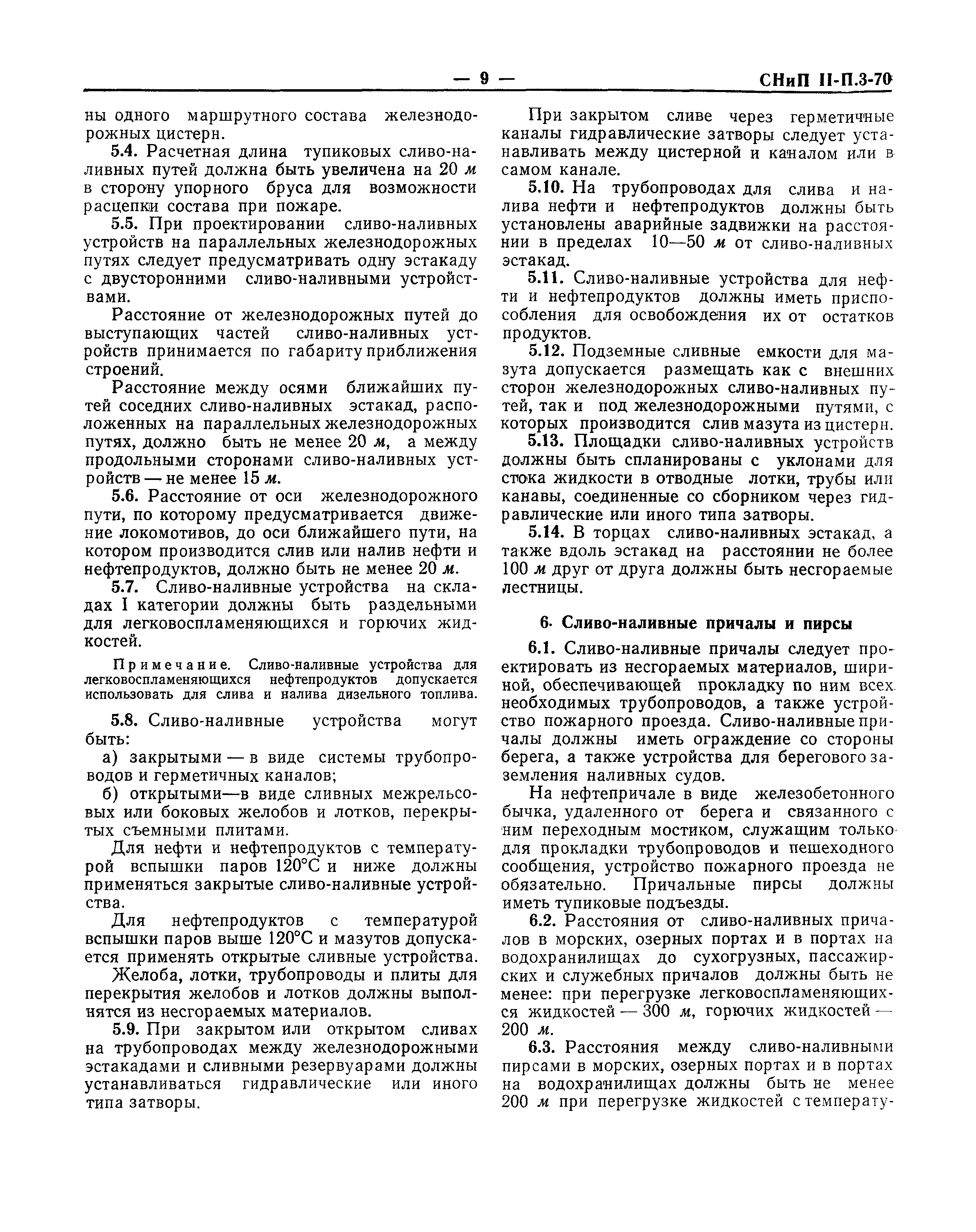 — 9 — СНиП II-П.3-70

ны одного маршрутного состава железнодорожных цистерн.

5.4. Расчетная длина тупиковых сливо-наливных путей должна быть увеличена на 20 м в сторону упорного бруса для возможности расцепки состава при пожаре.

5.5. При проектировании сливо-наливных устройств на параллельных железнодорожных путях следует предусматривать одну эстакаду с двусторонними сливо-наливными устройствами.

Расстояние от железнодорожных путей до выступающих частей сливо-наливных устройств принимается по габариту приближения строений.

Расстояние между осями ближайших путей соседних сливо-наливных эстакад, расположенных на параллельных железнодорожных путях, должно быть не менее 20 м, а между продольными сторонами сливо-наливных устройств — не менее 15 м.

5.6. Расстояние от оси железнодорожного пути, по которому предусматривается движение локомотивов, до оси ближайшего пути, на котором производится слив или налив нефти и нефтепродуктов, должно быть не менее 20 м.

5.7. Сливо-наливные устройства на складах I категории должны быть раздельными для легковоспламеняющихся и горючих жидкостей.

Примечание. Сливо-наливные устройства для легковоспламеняющихся нефтепродуктов допускается использовать для слива и налива дизельного топлива.

5.8. Сливо-наливные устройства могут быть:

а) закрытыми — в виде системы трубопроводов и герметичных каналов;

б) открытыми—в виде сливных межрельсовых или боковых желобов и лотков, перекрытых съемными плитами.

Для нефти и нефтепродуктов с температурой вспышки паров 120°С и ниже должны применяться закрытые сливо-наливные устройства.

Для нефтепродуктов с температурой вспышки паров выше 120°С и мазутов допускается применять открытые сливные устройства.

Желоба, лотки, трубопроводы и плиты для перекрытия желобов и лотков должны выполнятся из несгораемых материалов.

5.9. При закрытом или открытом сливах на трубопроводах между железнодорожными эстакадами и сливными резервуарами должны устанавливаться гидравлические или иного типа затворы.

При закрытом сливе через герметичные каналы гидравлические затворы следует устанавливать между цистерной и каналом или в самом канале.

5.10. На трубопроводах для слива и налива нефти и нефтепродуктов должны быть установлены аварийные задвижки на расстоянии в пределах 10—50 м от сливо-наливных эстакад.

5.11. Сливо-наливные устройства для нефти и нефтепродуктов должны иметь приспособления для освобождения их от остатков продуктов.

5.12. Подземные сливные емкости для мазута допускается размещать как с внешних сторон железнодорожных сливо-наливных путей, так и под железнодорожными путями, с которых производится слив мазута из цистерн.

5.13. Площадки сливо-наливных устройств должны быть спланированы с уклонами для стока жидкости в отводные лотки, трубы или канавы, соединенные со сборником через гидравлические или иного типа затворы.

5.14. В торцах сливо-наливных эстакад, а также вдоль эстакад на расстоянии не более 100 м друг от друга должны быть несгораемые лестницы.

6. Сливо-наливные причалы и пирсы

6.1. Сливо-наливные причалы следует проектировать из несгораемых материалов, шириной, обеспечивающей прокладку по ним всех необходимых трубопроводов, а также устройство пожарного проезда. Сливо-наливные причалы должны иметь ограждение со стороны берега, а также устройства для берегового заземления наливных судов.

На нефтепричале в виде железобетонного бычка, удаленного от берега и связанного с ним переходным мостиком, служащим только для прокладки трубопроводов и пешеходного сообщения, устройство пожарного проезда не обязательно. Причальные пирсы должны иметь тупиковые подъезды.

6.2. Расстояния от сливо-наливных причалов в морских, озерных портах и в портах на водохранилищах до сухогрузных, пассажирских и служебных причалов должны быть не менее: при перегрузке легковоспламеняющихся жидкостей — 300 м, горючих жидкостей — 200 м.

6.3. Расстояния между сливо-наливными пирсами в морских, озерных портах и в портах на водохранилищах должны быть не менее 200 м при перегрузке жидкостей с температу-